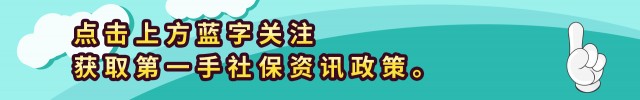 点击上方蓝字关注
获取第一手社保资讯政策。